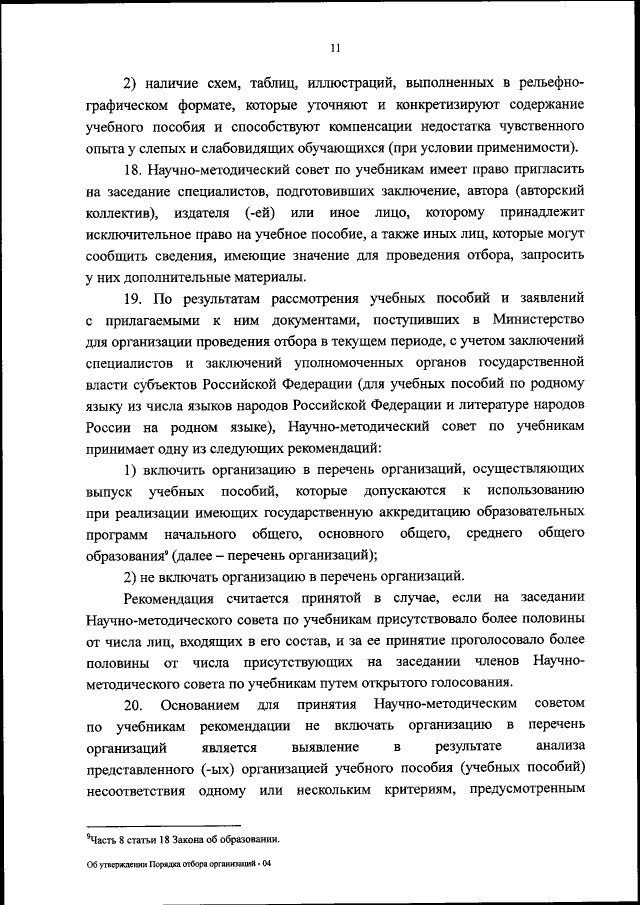 11

2) наличие схем, таблиц, иллюстраций, выполненных в рельефно-графическом формате, которые уточняют и конкретизируют содержание учебного пособия и способствуют компенсации недостатка чувственного опыта у слепых и слабовидящих обучающихся (при условии применимости).

18. Научно-методический совет по учебникам имеет право пригласить на заседание специалистов, подготовивших заключение, автора (авторский коллектив), издателя (-ей) или иное лицо, которому принадлежит исключительное право на учебное пособие, а также иных лиц, которые могут сообщить сведения, имеющие значение для проведения отбора, запросить у них дополнительные материалы.

19. По результатам рассмотрения учебных пособий и заявлений с прилагаемыми к ним документами, поступивших в Министерство для организации проведения отбора в текущем периоде, с учетом заключений специалистов и заключений уполномоченных органов государственной власти субъектов Российской Федерации (для учебных пособий по родному языку из числа языков народов Российской Федерации и литературе народов России на родном языке), Научно-методический совет по учебникам принимает одну из следующих рекомендаций:

1) включить организацию в перечень организаций, осуществляющих выпуск учебных пособий, которые допускаются к использованию при реализации имеющих государственную аккредитацию образовательных программ начального общего, основного общего, среднего общего образования$^9$ (далее – перечень организаций);

2) не включать организацию в перечень организаций.

Рекомендация считается принятой в случае, если на заседании Научно-методического совета по учебникам присутствовало более половины от числа лиц, входящих в его состав, и за ее принятие проголосовало более половины от числа присутствующих на заседании членов Научно-методического совета по учебникам путем открытого голосования.

20. Основанием для принятия Научно-методическим советом по учебникам рекомендации не включать организацию в перечень организаций является выявление в результате анализа представленного (-ых) организацией учебного пособия (учебных пособий) несоответствия одному или нескольким критериям, предусмотренным

$^9$Часть 8 статьи 18 Закона об образовании.

Об утверждении Порядка отбора организаций - 04